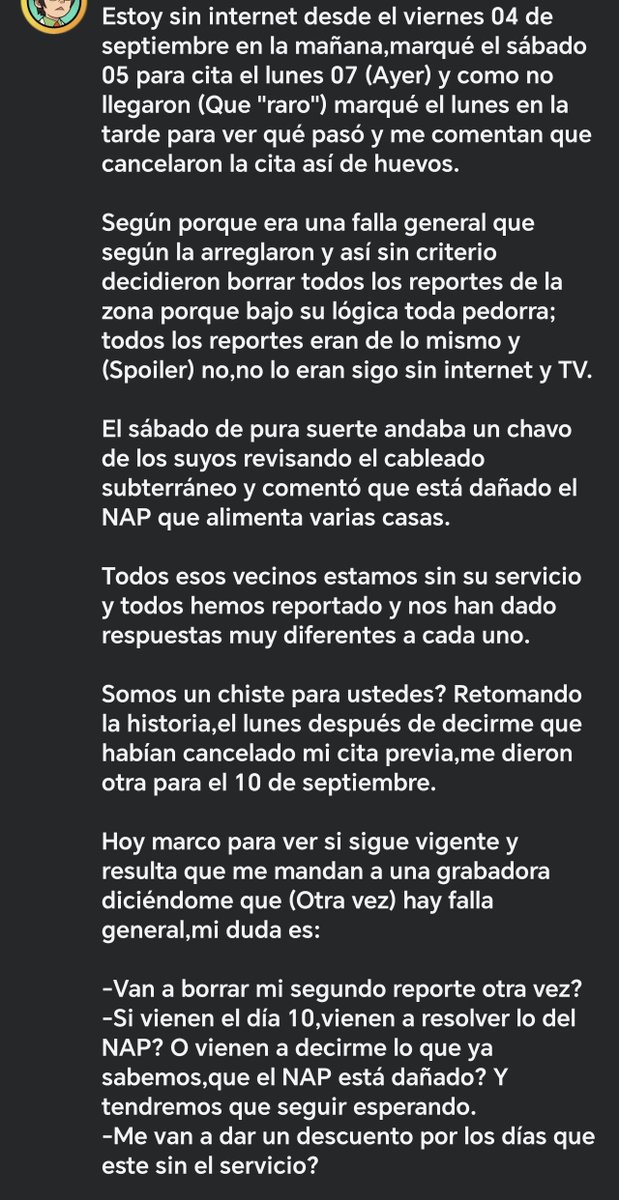 Estoy sin internet desde el viernes 04 de septiembre en la mañana,marqué el sábado 05 para cita el lunes 07 (Ayer) y como no llegaron (Que "raro") marqué el lunes en la tarde para ver qué pasó y me comentan que cancelaron la cita así de huevos.

Según porque era una falla general que según la arreglaron y así sin criterio decidieron borrar todos los reportes de la zona porque bajo su lógica toda pedorra; todos los reportes eran de lo mismo y (Spoiler) no,no lo eran sigo sin internet y TV.

El sábado de pura suerte andaba un chavo de los suyos revisando el cableado subterráneo y comentó que está dañado el NAP que alimenta varias casas.

Todos esos vecinos estamos sin su servicio y todos hemos reportado y nos han dado respuestas muy diferentes a cada uno.

Somos un chiste para ustedes? Retomando la historia,el lunes después de decirme que habían cancelado mi cita previa,me dieron otra para el 10 de septiembre.

Hoy marco para ver si sigue vigente y resulta que me mandan a una grabadora diciéndome que (Otra vez) hay falla general,mi duda es:

-Van a borrar mi segundo reporte otra vez?
-Si vienen el día 10,vienen a resolver lo del NAP? O vienen a decirme lo que ya sabemos,que el NAP está dañado? Y tendremos que seguir esperando.
-Me van a dar un descuento por los días que este sin el servicio?